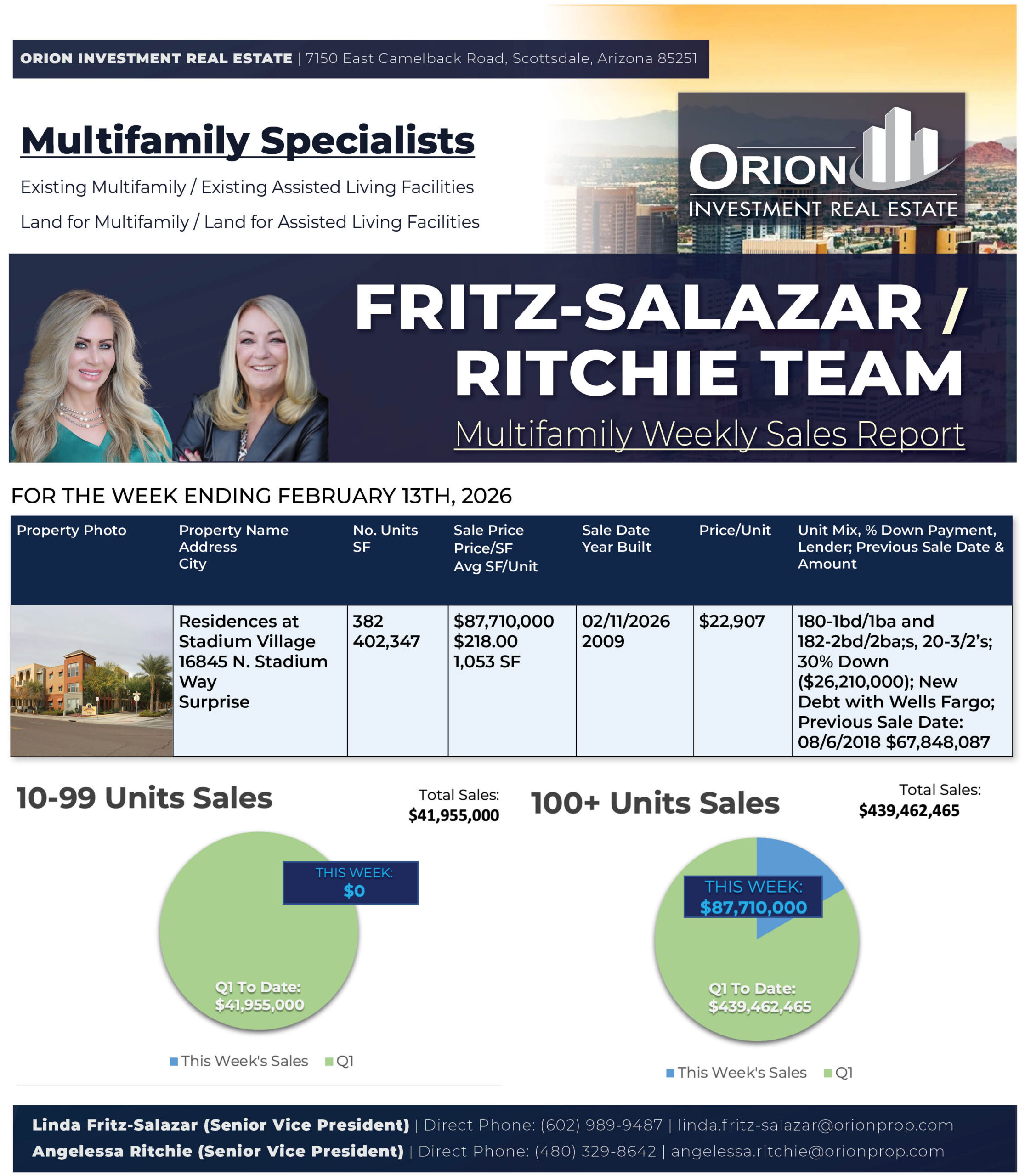 ORION INVESTMENT REAL ESTATE | 7150 East Camelback Road, Scottsdale, Arizona 85251

Multifamily Specialists

Existing Multifamily / Existing Assisted Living Facilities

Land for Multifamily / Land for Assisted Living Facilities

ORION
INVESTMENT REAL ESTATE

FRITZ-SALAZAR / RITCHIE TEAM

Multifamily Weekly Sales Report

FOR THE WEEK ENDING FEBRUARY 13TH, 2026

| Property Photo | Property Name Address City | No. Units SF | Sale Price Price/SF Avg SF/Unit | Sale Date Year Built | Price/Unit | Unit Mix, % Down Payment, Lender; Previous Sale Date & Amount |
|---|---|---|---|---|---|---|
|  | Residences at Stadium Village 16845 N. Stadium Way Surprise | 382 402,347 | $87,710,000 $218.00 1,053 SF | 02/11/2026 2009 | $22,907 | 180-1bd/1ba and 182-2bd/2ba;s, 20-3/2's; 30% Down ($26,210,000); New Debt with Wells Fargo; Previous Sale Date: 08/6/2018 $67,848,087 |

10-99 Units Sales

Total Sales:
$41,955,000

THIS WEEK:
$0

Q1 To Date:
$41,955,000

This Week's Sales Q1

100+ Units Sales

Total Sales:
$439,462,465

THIS WEEK:
$87,710,000

Q1 To Date:
$439,462,465

This Week's Sales Q1

Linda Fritz-Salazar (Senior Vice President) | Direct Phone: (602) 989-9487 | linda.fritz-salazar@orionprop.com
Angelessa Ritchie (Senior Vice President) | Direct Phone: (480) 329-8642 | angelessa.ritchie@orionprop.com